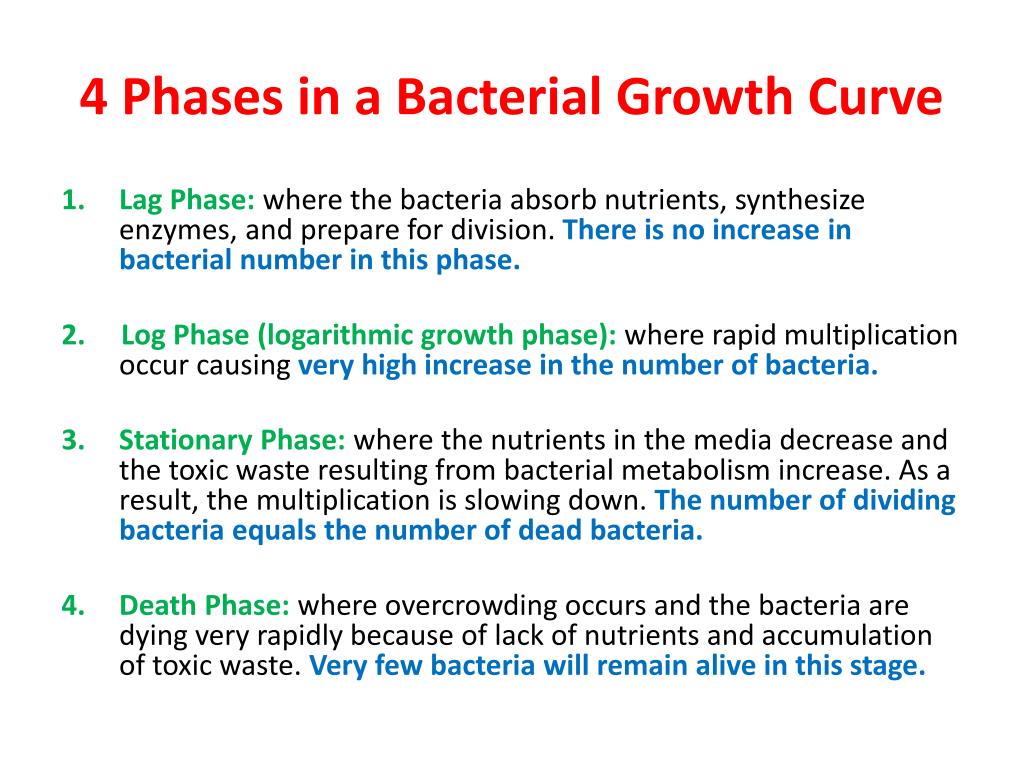 4 Phases in a Bacterial Growth Curve

1. Lag Phase: where the bacteria absorb nutrients, synthesize enzymes, and prepare for division. There is no increase in bacterial number in this phase.

2. Log Phase (logarithmic growth phase): where rapid multiplication occur causing very high increase in the number of bacteria.

3. Stationary Phase: where the nutrients in the media decrease and the toxic waste resulting from bacterial metabolism increase. As a result, the multiplication is slowing down. The number of dividing bacteria equals the number of dead bacteria.

4. Death Phase: where overcrowding occurs and the bacteria are dying very rapidly because of lack of nutrients and accumulation of toxic waste. Very few bacteria will remain alive in this stage.